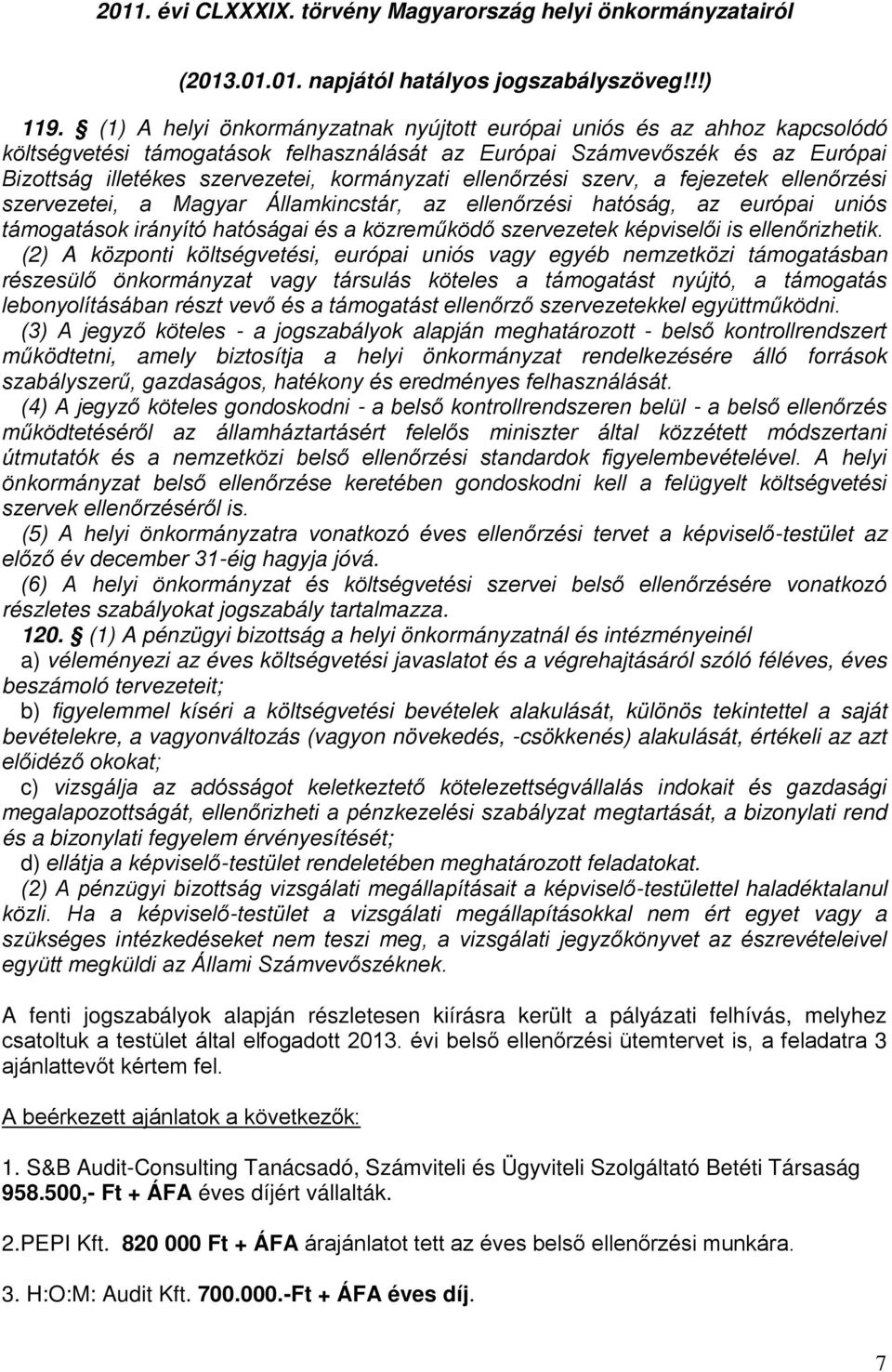 2011. évi CLXXXIX. törvény Magyarország helyi önkormányzatairól

(2013.01.01. napjától hatályos jogszabályszöveg!!!)

119. (1) A helyi önkormányzatnak nyújtott európai uniós és az ahhoz kapcsolódó költségvetési támogatások felhasználását az Európai Számvevőszék és az Európai Bizottság illetékes szervezetei, kormányzati ellenőrzési szerv, a fejezetek ellenőrzési szervezetei, a Magyar Államkincstár, az ellenőrzési hatóság, az európai uniós támogatások irányító hatóságai és a közreműködő szervezetek képviselői is ellenőrizhetik.

(2) A központi költségvetési, európai uniós vagy egyéb nemzetközi támogatásban részesülő önkormányzat vagy társulás köteles a támogatást nyújtó, a támogatás lebonyolításában részt vevő és a támogatást ellenőrző szervezetekkel együttműködni.

(3) A jegyző köteles - a jogszabályok alapján meghatározott - belső kontrollrendszert működtetni, amely biztosítja a helyi önkormányzat rendelkezésére álló források szabályszerű, gazdaságos, hatékony és eredményes felhasználását.

(4) A jegyző köteles gondoskodni - a belső kontrollrendszeren belül - a belső ellenőrzés működtetéséről az államháztartásért felelős miniszter által közzétett módszertani útmutatók és a nemzetközi belső ellenőrzési standardok figyelembevételével. A helyi önkormányzat belső ellenőrzése keretében gondoskodni kell a felügyelt költségvetési szervek ellenőrzéséről is.

(5) A helyi önkormányzatra vonatkozó éves ellenőrzési tervet a képviselő-testület az előző év december 31-éig hagyja jóvá.

(6) A helyi önkormányzat és költségvetési szervei belső ellenőrzésére vonatkozó részletes szabályokat jogszabály tartalmazza.

120. (1) A pénzügyi bizottság a helyi önkormányzatnál és intézményeinél

a) véleményezi az éves költségvetési javaslatot és a végrehajtásáról szóló féléves, éves beszámoló tervezeteit;

b) figyelemmel kíséri a költségvetési bevételek alakulását, különös tekintettel a saját bevételekre, a vagyonváltozás (vagyon növekedés, -csökkenés) alakulását, értékeli az azt előidéző okokat;

c) vizsgálja az adósságot keletkeztető kötelezettségvállalás indokait és gazdasági megalapozottságát, ellenőrizheti a pénzkezelési szabályzat megtartását, a bizonylati rend és a bizonylati fegyelem érvényesítését;

d) ellátja a képviselő-testület rendeletében meghatározott feladatokat.

(2) A pénzügyi bizottság vizsgálati megállapításait a képviselő-testülettel haladéktalanul közli. Ha a képviselő-testület a vizsgálati megállapításokkal nem ért egyet vagy a szükséges intézkedéseket nem teszi meg, a vizsgálati jegyzőkönyvet az észrevételeivel együtt megküldi az Állami Számvevőszéknek.

A fenti jogszabályok alapján részletesen kiírásra került a pályázati felhívás, melyhez csatoltuk a testület által elfogadott 2013. évi belső ellenőrzési ütemtervet is, a feladatra 3 ajánlattevőt kértem fel.

A beérkezett ajánlatok a következők:

1. S&B Audit-Consulting Tanácsadó, Számviteli és Ügyviteli Szolgáltató Betéti Társaság 958.500,- Ft + ÁFA éves díjért vállalták.

2.PEPI Kft. 820 000 Ft + ÁFA árajánlatot tett az éves belső ellenőrzési munkára.

3. H:O:M: Audit Kft. 700.000.-Ft + ÁFA éves díj.

7